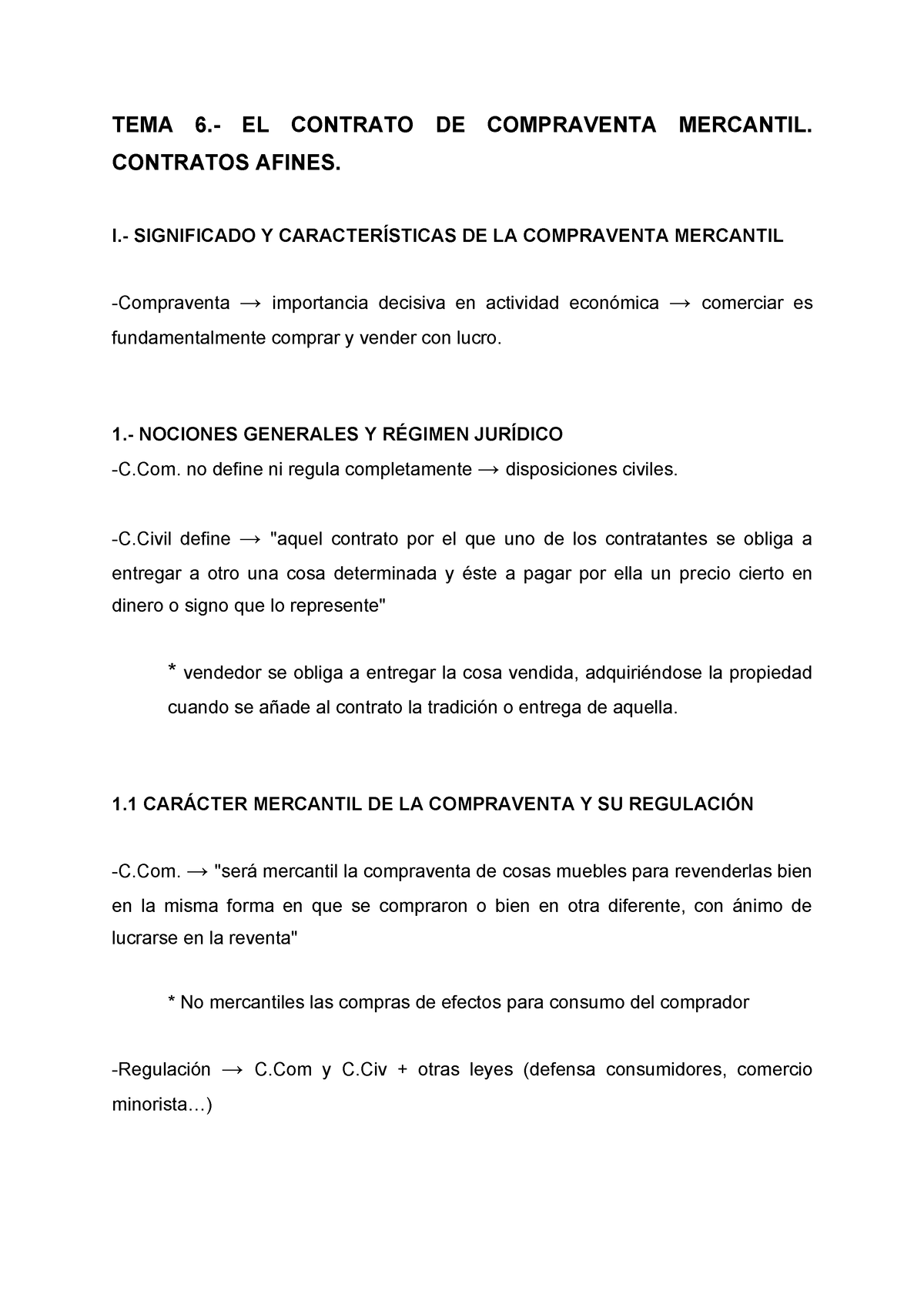 TEMA 6.- EL CONTRATO DE COMPRAVENTA MERCANTIL. CONTRATOS AFINES.

I.- SIGNIFICADO Y CARACTERÍSTICAS DE LA COMPRAVENTA MERCANTIL

-Compraventa → importancia decisiva en actividad económica → comerciar es fundamentalmente comprar y vender con lucro.

1.- NOCIONES GENERALES Y RÉGIMEN JURÍDICO
-C.Com. no define ni regula completamente → disposiciones civiles.

-C.Civil define → "aquel contrato por el que uno de los contratantes se obliga a entregar a otro una cosa determinada y éste a pagar por ella un precio cierto en dinero o signo que lo represente"

* vendedor se obliga a entregar la cosa vendida, adquiriéndose la propiedad cuando se añade al contrato la tradición o entrega de aquella.

1.1 CARÁCTER MERCANTIL DE LA COMPRAVENTA Y SU REGULACIÓN

-C.Com. → "será mercantil la compraventa de cosas muebles para revenderlas bien en la misma forma en que se compraron o bien en otra diferente, con ánimo de lucrarse en la reventa"

* No mercantiles las compras de efectos para consumo del comprador

-Regulación → C.Com y C.Civ + otras leyes (defensa consumidores, comercio minorista…)